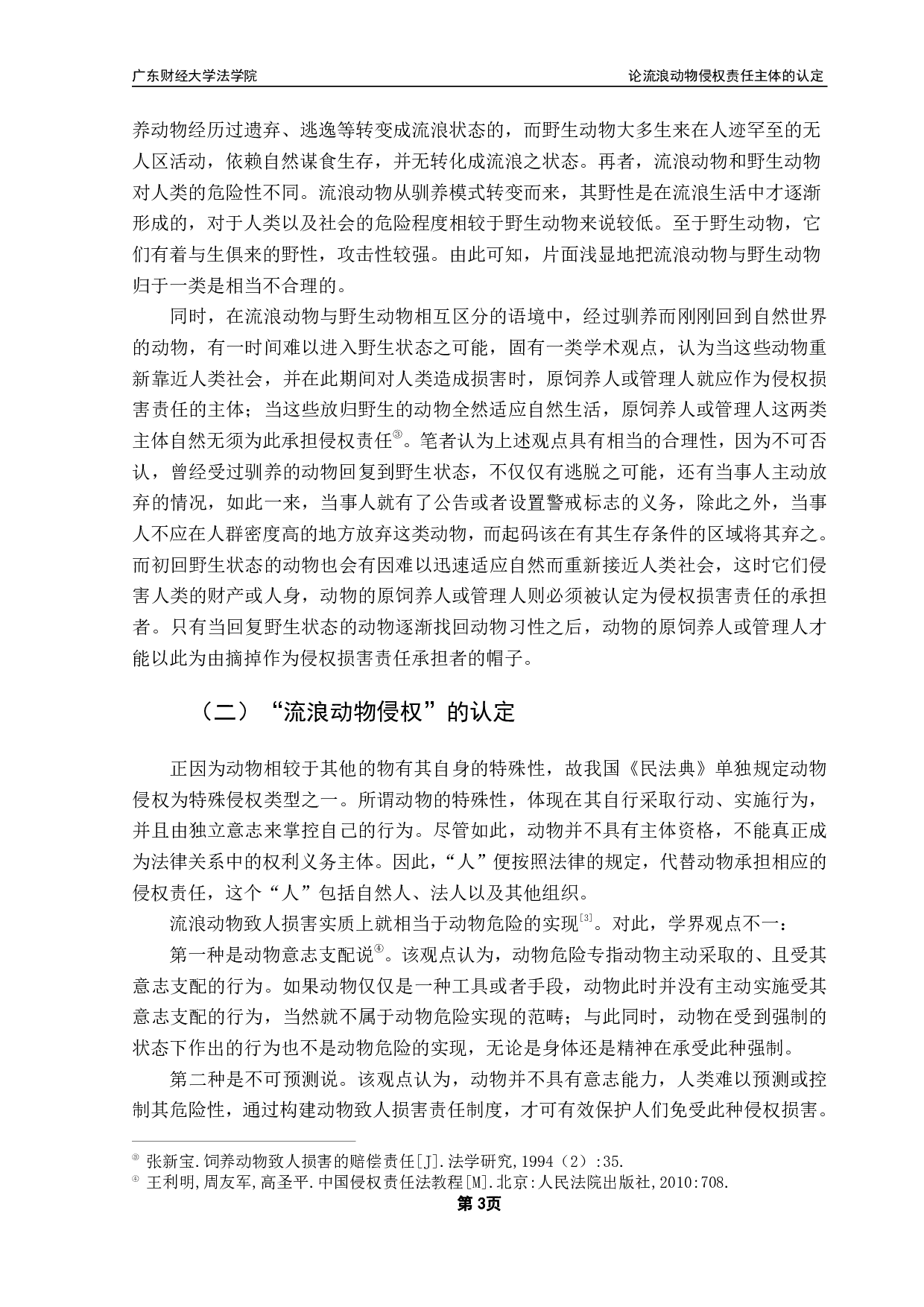 广东财经大学法学院　　论流浪动物侵权责任主体的认定

养动物经历过遗弃、逃逸等转变成流浪状态的，而野生动物大多生来在人迹罕至的无人区活动，依赖自然谋食生存，并无转化成流浪之状态。再者，流浪动物和野生动物对人类的危险性不同。流浪动物从驯养模式转变而来，其野性是在流浪生活中才逐渐形成的，对于人类以及社会的危险程度相较于野生动物来说较低。至于野生动物，它们有着与生俱来的野性，攻击性较强。由此可知，片面浅显地把流浪动物与野生动物归于一类是相当不合理的。

同时，在流浪动物与野生动物相互区分的语境中，经过驯养而刚刚回到自然世界的动物，有一时间难以进入野生状态之可能，固有一类学术观点，认为当这些动物重新靠近人类社会，并在此期间对人类造成损害时，原饲养人或管理人就应作为侵权损害责任的主体；当这些放归野生的动物全然适应自然生活，原饲养人或管理人这两类主体自然无须为此承担侵权责任③。笔者认为上述观点具有相当的合理性，因为不可否认，曾经受过驯养的动物回复到野生状态，不仅仅有逃脱之可能，还有当事人主动放弃的情况，如此一来，当事人就有了公告或者设置警戒标志的义务，除此之外，当事人不应在人群密度高的地方放弃这类动物，而起码该在有其生存条件的区域将其弃之。而初回野生状态的动物也会有因难以迅速适应自然而重新接近人类社会，这时它们侵害人类的财产或人身，动物的原饲养人或管理人则必须被认定为侵权损害责任的承担者。只有当回复野生状态的动物逐渐找回动物习性之后，动物的原饲养人或管理人才能以此为由摘掉作为侵权损害责任承担者的帽子。

（二）“流浪动物侵权”的认定

正因为动物相较于其他的物有其自身的特殊性，故我国《民法典》单独规定动物侵权为特殊侵权类型之一。所谓动物的特殊性，体现在其自行采取行动、实施行为，并且由独立意志来掌控自己的行为。尽管如此，动物并不具有主体资格，不能真正成为法律关系中的权利义务主体。因此，“人”便按照法律的规定，代替动物承担相应的侵权责任，这个“人”包括自然人、法人以及其他组织。

流浪动物致人损害实质上就相当于动物危险的实现[3]。对此，学界观点不一：

第一种是动物意志支配说④。该观点认为，动物危险专指动物主动采取的、且受其意志支配的行为。如果动物仅仅是一种工具或者手段，动物此时并没有主动实施受其意志支配的行为，当然就不属于动物危险实现的范畴；与此同时，动物在受到强制的状态下作出的行为也不是动物危险的实现，无论是身体还是精神在承受此种强制。

第二种是不可预测说。该观点认为，动物并不具有意志能力，人类难以预测或控制其危险性，通过构建动物致人损害责任制度，才可有效保护人们免受此种侵权损害。

③ 张新宝.饲养动物致人损害的赔偿责任[J].法学研究,1994（2）:35.
④ 王利明,周友军,高圣平.中国侵权责任法教程[M].北京:人民法院出版社,2010:708.

第 3页